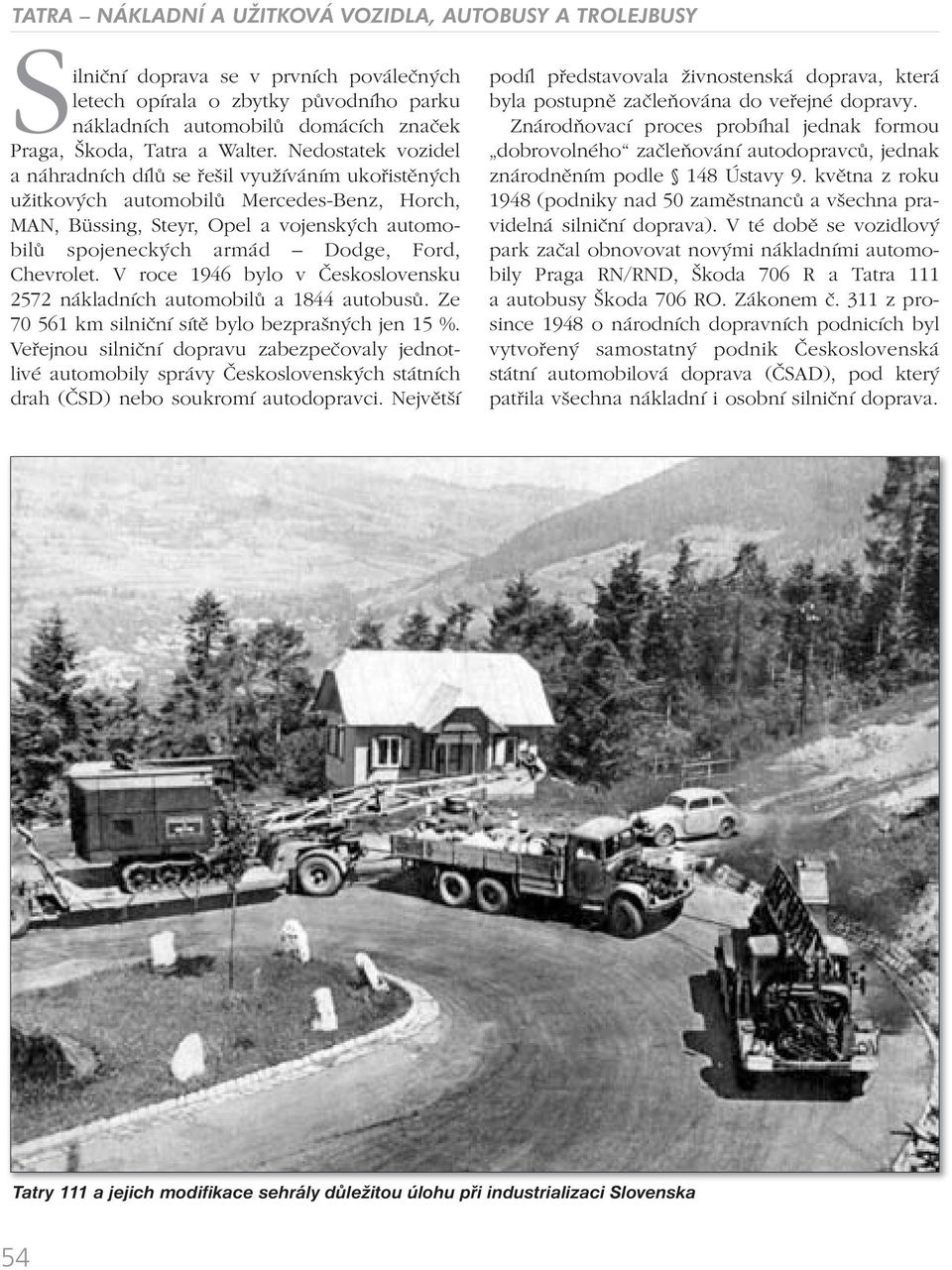 TATRA – NÁKLADNÍ A UŽITKOVÁ VOZIDLA, AUTOBUSY A TROLEJBUSY

Silniční doprava se v prvních poválečných letech opírala o zbytky původního parku nákladních automobilů domácích značek Praga, Škoda, Tatra a Walter. Nedostatek vozidel a náhradních dílů se řešil využíváním ukořistěných užitkových automobilů Mercedes-Benz, Horch, MAN, Büssing, Steyr, Opel a vojenských automobilů spojeneckých armád – Dodge, Ford, Chevrolet. V roce 1946 bylo v Československu 2572 nákladních automobilů a 1844 autobusů. Ze 70 561 km silniční sítě bylo bezprašných jen 15 %. Veřejnou silniční dopravu zabezpečovaly jednotlivé automobily správy Československých státních drah (ČSD) nebo soukromí autodopravci. Největší podíl představovala živnostenská doprava, která byla postupně začleňována do veřejné dopravy.

Znárodňovací proces probíhal jednak formou „dobrovolného“ začleňování autodopravců, jednak znárodněním podle § 148 Ústavy 9. května z roku 1948 (podniky nad 50 zaměstnanců a všechna pravidelná silniční doprava). V té době se vozidlový park začal obnovovat novými nákladními automobily Praga RN/RND, Škoda 706 R a Tatra 111 a autobusy Škoda 706 RO. Zákonem č. 311 z prosince 1948 o národních dopravních podnicích byl vytvořený samostatný podnik Československá státní automobilová doprava (ČSAD), pod který patřila všechna nákladní i osobní silniční doprava.

Tatry 111 a jejich modifikace sehrály důležitou úlohu při industrializaci Slovenska

54